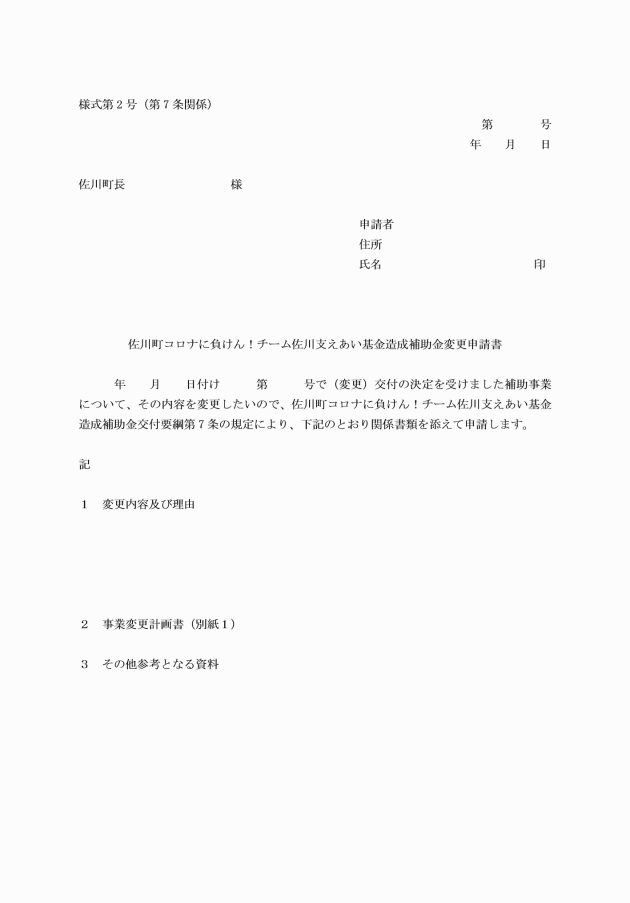 様式第２号（第７条関係）

第　　号
年　月　日

佐川町長　　　　　様

申請者
住所
氏名　　　　　　　　印

佐川町コロナに負けん！チーム佐川支えあい基金造成補助金変更申請書

年　月　日付け　　第　　号で（変更）交付の決定を受けました補助事業について、その内容を変更したいので、佐川町コロナに負けん！チーム佐川支えあい基金造成補助金交付要綱第７条の規定により、下記のとおり関係書類を添えて申請します。

記

１　変更内容及び理由

２　事業変更計画書（別紙１）

３　その他参考となる資料